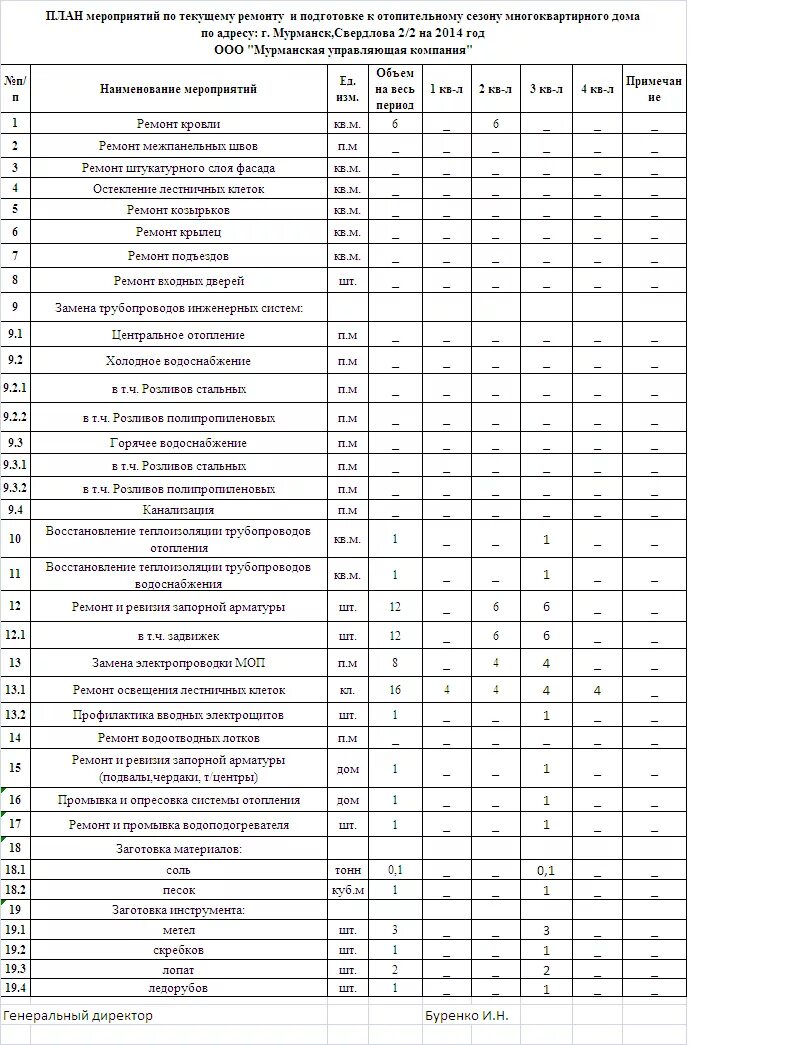 ПЛАН мероприятий по текущему ремонту и подготовке к отопительному сезону многоквартирного дома по адресу: г. Мурманск,Свердлова 2/2 на 2014 год
ООО "Мурманская управляющая компания"

| №п/п | Наименование мероприятий | Ед. изм. | Объем на весь период | 1 кв-л | 2 кв-л | 3 кв-л | 4 кв-л | Примечание |
|---|---|---|---|---|---|---|---|---|
| 1 | Ремонт кровли | кв.м. | 6 | _ | 6 | _ | _ | _ |
| 2 | Ремонт межпанельных швов | п.м | _ | _ | _ | _ | _ | _ |
| 3 | Ремонт штукатурного слоя фасада | кв.м. | _ | _ | _ | _ | _ | _ |
| 4 | Остекление лестничных клеток | кв.м. | _ | _ | _ | _ | _ | _ |
| 5 | Ремонт козырьков | кв.м. | _ | _ | _ | _ | _ | _ |
| 6 | Ремонт крылец | кв.м. | _ | _ | _ | _ | _ | _ |
| 7 | Ремонт подъездов | кв.м. | _ | _ | _ | _ | _ | _ |
| 8 | Ремонт входных дверей | шт. | _ | _ | _ | _ | _ | _ |
| 9 | Замена трубопроводов инженерных систем: | | | | | | | |
| 9.1 | Центральное отопление | п.м | _ | _ | _ | _ | _ | _ |
| 9.2 | Холодное водоснабжение | п.м | _ | _ | _ | _ | _ | _ |
| 9.2.1 | в т.ч. Розливов стальных | п.м | _ | _ | _ | _ | _ | _ |
| 9.2.2 | в т.ч. Розливов полипропиленовых | п.м | _ | _ | _ | _ | _ | _ |
| 9.3 | Горячее водоснабжение | п.м | _ | _ | _ | _ | _ | _ |
| 9.3.1 | в т.ч. Розливов стальных | п.м | _ | _ | _ | _ | _ | _ |
| 9.3.2 | в т.ч. Розливов полипропиленовых | п.м | _ | _ | _ | _ | _ | _ |
| 9.4 | Канализация | п.м | _ | _ | _ | _ | _ | _ |
| 10 | Восстановление теплоизоляции трубопроводов отопления | кв.м. | 1 | _ | _ | 1 | _ | _ |
| 11 | Восстановление теплоизоляции трубопроводов водоснабжения | кв.м. | 1 | _ | _ | 1 | _ | _ |
| 12 | Ремонт и ревизия запорной арматуры | шт. | 12 | _ | 6 | 6 | _ | _ |
| 12.1 | в т.ч. задвижек | шт. | 12 | _ | 6 | 6 | _ | _ |
| 13 | Замена электропроводки МОП | п.м | 8 | _ | 4 | 4 | _ | _ |
| 13.1 | Ремонт освещения лестничных клеток | кл. | 16 | 4 | 4 | 4 | 4 | _ |
| 13.2 | Профилактика вводных электрощитов | шт. | 1 | _ | _ | 1 | _ | _ |
| 14 | Ремонт водоотводных лотков | п.м | _ | _ | _ | _ | _ | _ |
| 15 | Ремонт и ревизия запорной арматуры (подвалы,чердаки, т.центры) | дом | 1 | _ | _ | 1 | _ | _ |
| 16 | Промывка и опресовка системы отопления | дом | 1 | _ | _ | 1 | _ | _ |
| 17 | Ремонт и промывка водоподогревателя | шт. | 1 | _ | _ | 1 | _ | _ |
| 18 | Заготовка материалов: | | | | | | | |
| 18.1 | соль | тонн | 0,1 | _ | _ | 0,1 | _ | _ |
| 18.2 | песок | куб.м | 1 | _ | _ | 1 | _ | _ |
| 19 | Заготовка инструмента: | | | | | | | |
| 19.1 | метел | шт. | 3 | _ | _ | 3 | _ | _ |
| 19.2 | скребков | шт. | 1 | _ | _ | 1 | _ | _ |
| 19.3 | лопат | шт. | 2 | _ | _ | 2 | _ | _ |
| 19.4 | ледорубов | шт. | 1 | _ | _ | 1 | _ | _ |

Генеральный директор Буренко И.Н.